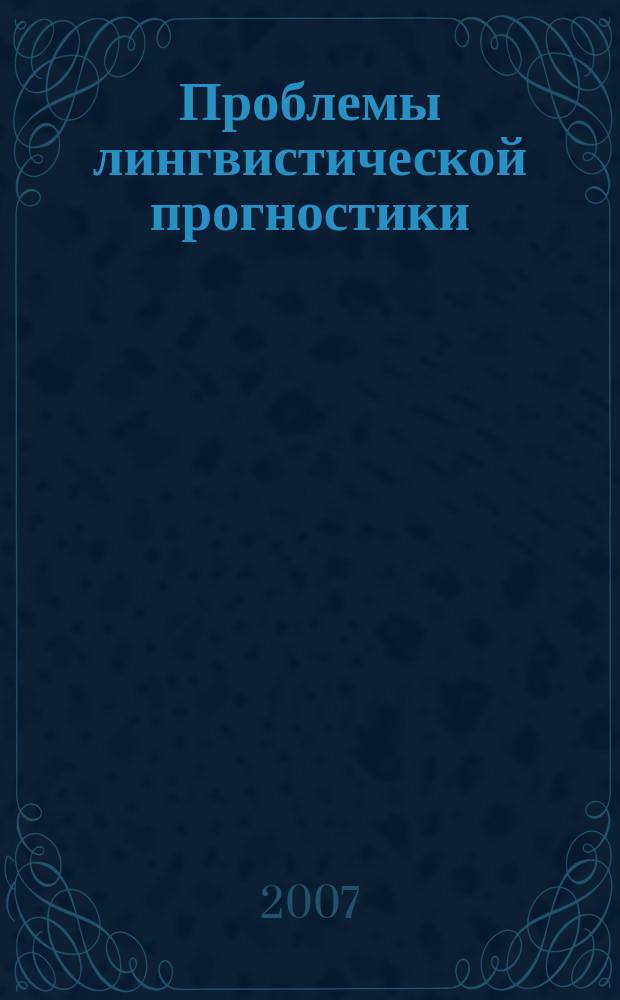 Проблемы лингвистической прогностики

2007